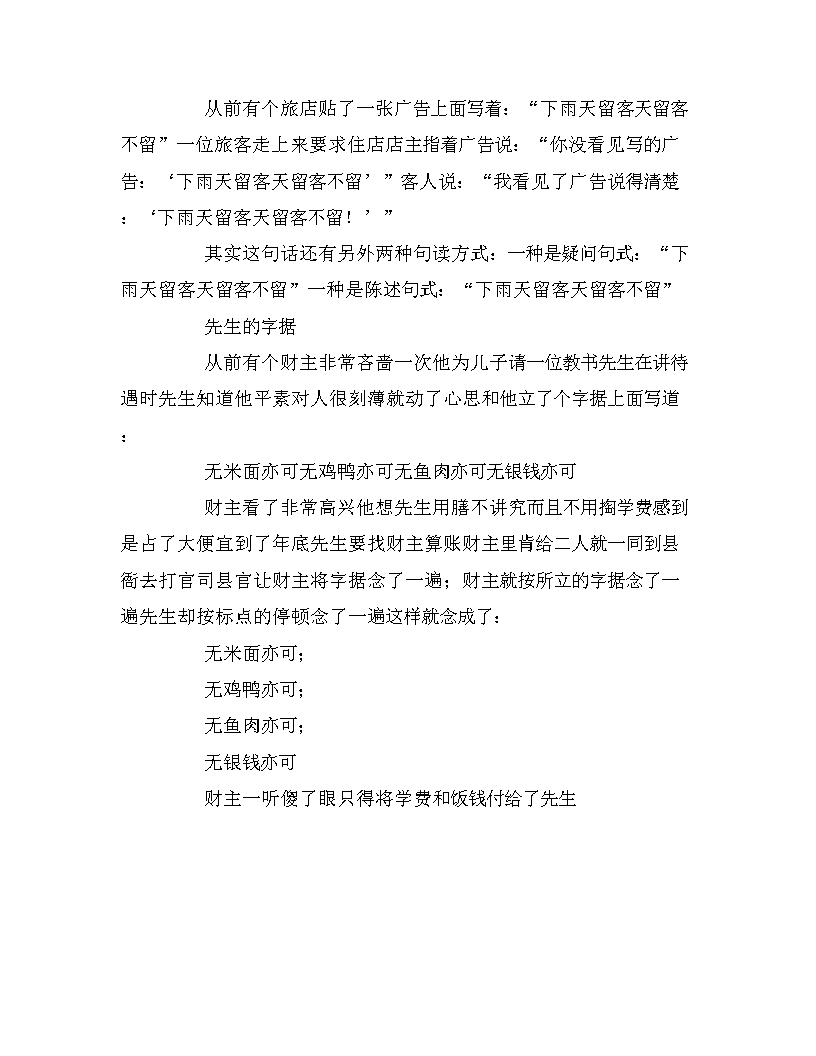 从前有个旅店贴了一张广告上面写着：“下雨天留客天留客不留”一位旅客走上来要求住店店主指着广告说：“你没看见写的广告：‘下雨天留客天留客不留’”客人说：“我看见了广告说得清楚：‘下雨天留客天留客不留！’”

其实这句话还有另外两种句读方式：一种是疑问句式：“下雨天留客天留客不留”一种是陈述句式：“下雨天留客天留客不留”

先生的字据

从前有个财主非常吝啬一次他为儿子请一位教书先生在讲待遇时先生知道他平素对人很刻薄就动了心思和他立了个字据上面写道：

无米面亦可无鸡鸭亦可无鱼肉亦可无银钱亦可

财主看了非常高兴他想先生用膳不讲究而且不用掏学费感到是占了大便宜到了年底先生要找财主算账财主里肯给二人就一同到县衙去打官司县官让财主将字据念了一遍；财主就按所立的字据念了一遍先生却按标点的停顿念了一遍这样就念成了：

无米面亦可；

无鸡鸭亦可；

无鱼肉亦可；

无银钱亦可

财主一听傻了眼只得将学费和饭钱付给了先生